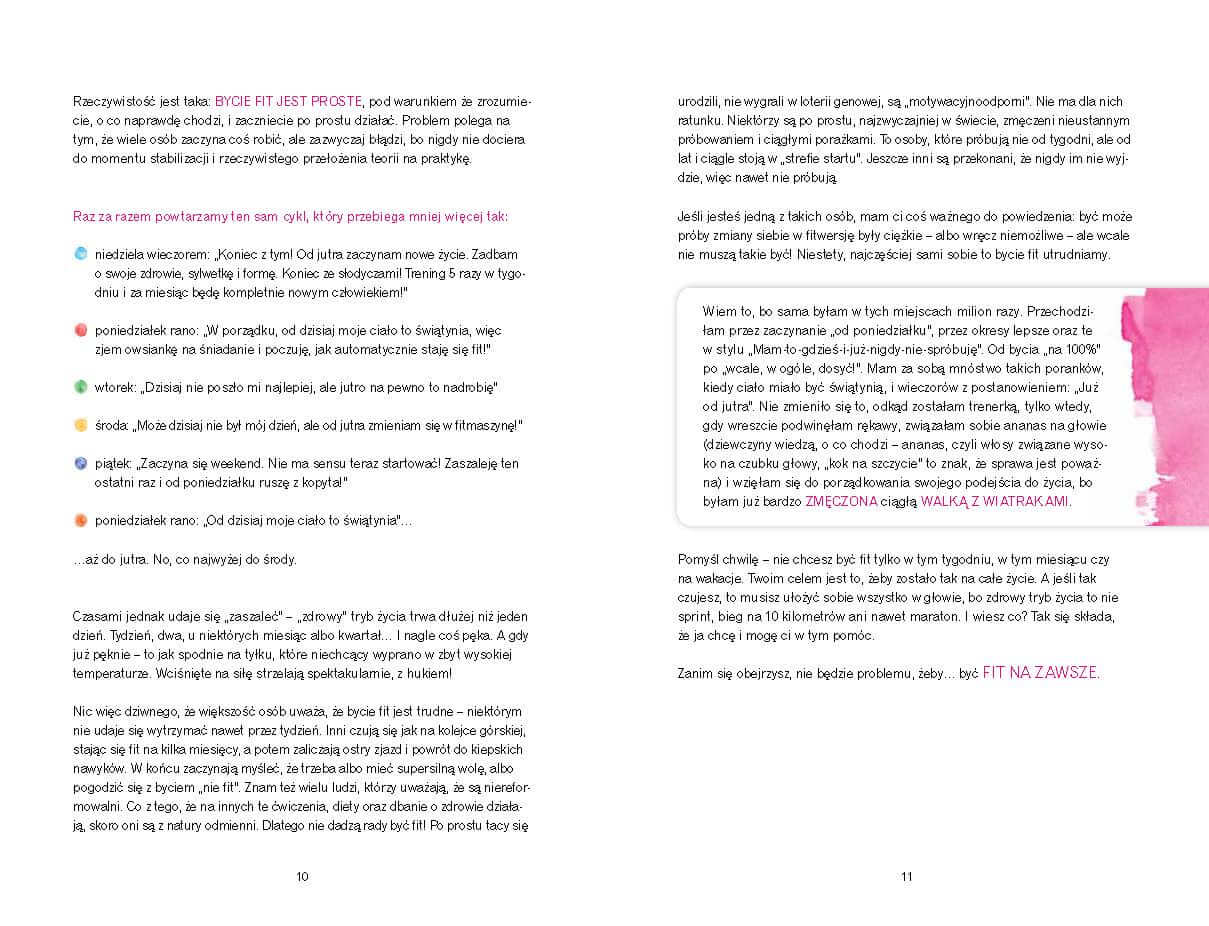 Rzeczywistość jest taka: BYCIE FIT JEST PROSTE, pod warunkiem że zrozumiecie, o co naprawdę chodzi, i zaczniecie po prostu działać. Problem polega na tym, że wiele osób zaczyna coś robić, ale zazwyczaj błądzi, bo nigdy nie dociera do momentu stabilizacji i rzeczywistego przełożenia teorii na praktykę.

Raz za razem powtarzamy ten sam cykl, który przebiega mniej więcej tak:

niedziela wieczorem: „Koniec z tym! Od jutra zaczynam nowe życie. Zadbam o swoje zdrowie, sylwetkę i formę. Koniec ze słodyczami! Trening 5 razy w tygodniu i za miesiąc będę kompletnie nowym człowiekiem!"

poniedziałek rano: „W porządku, od dzisiaj moje ciało to świątynia, więc zjem owsiankę na śniadanie i poczuję, jak automatycznie staję się fit!"

wtorek: „Dzisiaj nie poszło mi najlepiej, ale jutro na pewno to nadrobię"

środa: „Może dzisiaj nie był mój dzień, ale od jutra zmieniam się w fitmaszynę!"

piątek: „Zaczyna się weekend. Nie ma sensu teraz startować! Zaszaleję ten ostatni raz i od poniedziałku ruszę z kopyta!"

poniedziałek rano: „Od dzisiaj moje ciało to świątynia"...

...aż do jutra. No, co najwyżej do środy.

Czasami jednak udaje się „zaszaleć" – „zdrowy" tryb życia trwa dłużej niż jeden dzień. Tydzień, dwa, u niektórych miesiąc albo kwartał... I nagle coś pęka. A gdy już pęknie – to jak spodnie na tyłku, które niechcący wyprano w zbyt wysokiej temperaturze. Wciśnięte na siłę strzelają spektakularnie, z hukiem!

Nic więc dziwnego, że większość osób uważa, że bycie fit jest trudne – niektórym nie udaje się wytrzymać nawet przez tydzień. Inni czują się jak na kolejce górskiej, stając się fit na kilka miesięcy, a potem zaliczają ostry zjazd i powrót do kiepskich nawyków. W końcu zaczynają myśleć, że trzeba albo mieć supersilną wolę, albo pogodzić się z byciem „nie fit". Znam też wielu ludzi, którzy uważają, że są niereformowalni. Co z tego, że na innych te ćwiczenia, diety oraz dbanie o zdrowie działają, skoro oni są z natury odmienni. Dlatego nie dadzą rady być fit! Po prostu tacy się

10

urodzili, nie wygrali w loterii genowej, są „motywacyjnoodporni". Nie ma dla nich ratunku. Niektórzy są po prostu, najzwyczajniej w świecie, zmęczeni nieustannym próbowaniem i ciągłymi porażkami. To osoby, które próbują nie od tygodni, ale od lat i ciągle stoją w „strefie startu". Jeszcze inni są przekonani, że nigdy im nie wyjdzie, więc nawet nie próbują.

Jeśli jesteś jedną z takich osób, mam ci coś ważnego do powiedzenia: być może próby zmiany siebie w fitwersję były ciężkie – albo wręcz niemożliwe – ale wcale nie muszą takie być! Niestety, najczęściej sami sobie to bycie fit utrudniamy.

Wiem to, bo sama byłam w tych miejscach milion razy. Przechodziłam przez zaczynanie „od poniedziałku", przez okresy lepsze oraz te w stylu „Mam-to-gdzieś-i-już-nigdy-nie-spróbuję". Od bycia „na 100%" po „wcale, w ogóle, dosyć!". Mam za sobą mnóstwo takich poranków, kiedy ciało miało być świątynią, i wieczorów z postanowieniem: „Już od jutra". Nie zmieniło się to, odkąd zostałam trenerką, tylko wtedy, gdy wreszcie podwinęłam rękawy, związałam sobie ananas na głowie (dziewczyny wiedzą, o co chodzi – ananas, czyli włosy związane wysoko na czubku głowy, „kok na szczycie" to znak, że sprawa jest poważna) i wzięłam się do porządkowania swojego podejścia do życia, bo byłam już bardzo ZMĘCZONA ciągłą WALKĄ Z WIATRAKAMI.

Pomyśl chwilę – nie chcesz być fit tylko w tym tygodniu, w tym miesiącu czy na wakacje. Twoim celem jest to, żeby zostało tak na całe życie. A jeśli tak czujesz, to musisz ułożyć sobie wszystko w głowie, bo zdrowy tryb życia to nie sprint, bieg na 10 kilometrów ani nawet maraton. I wiesz co? Tak się składa, że ja chcę i mogę ci w tym pomóc.

Zanim się obejrzysz, nie będzie problemu, żeby... być FIT NA ZAWSZE.

11